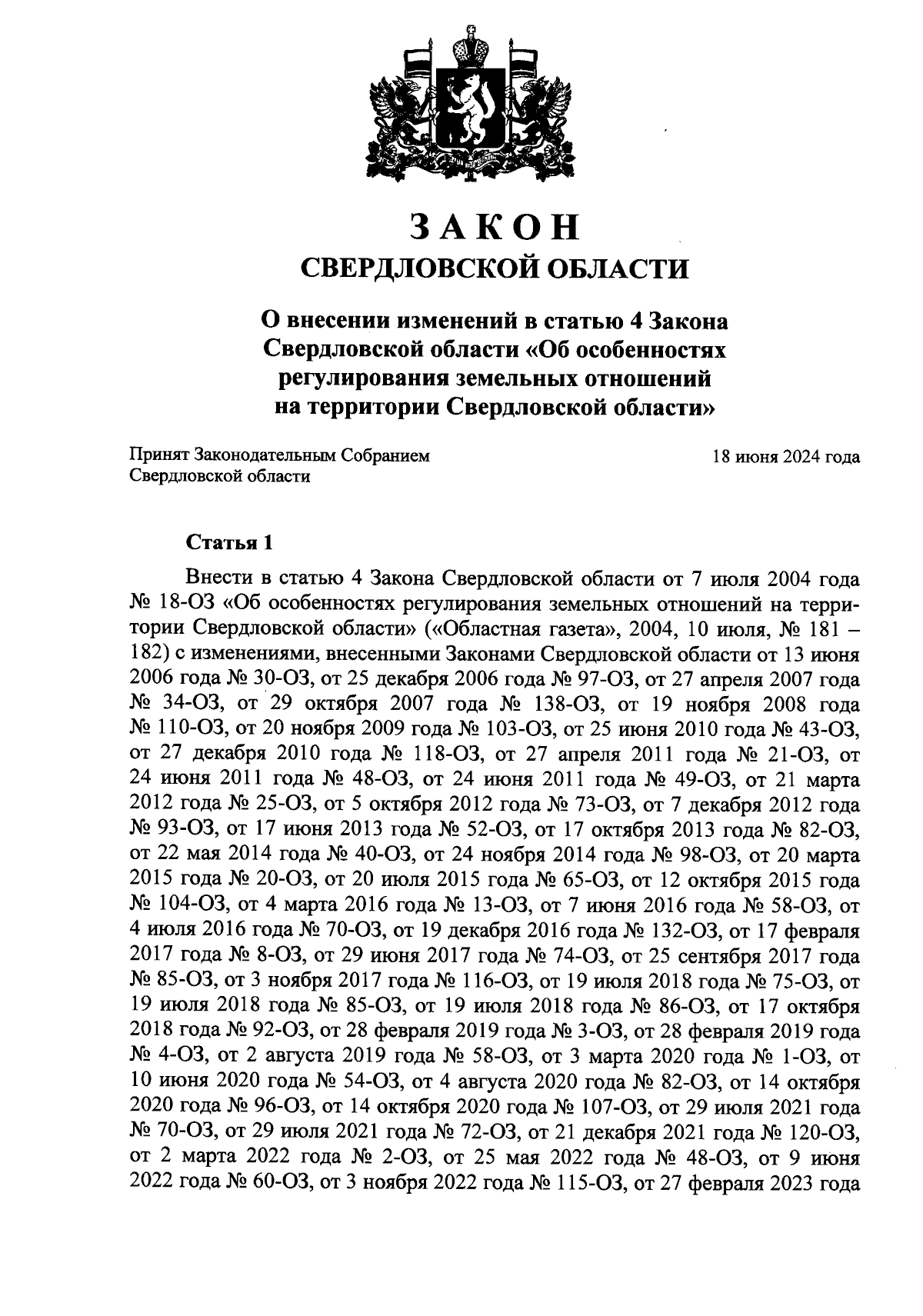 ЗАКОН
СВЕРДЛОВСКОЙ ОБЛАСТИ

О внесении изменений в статью 4 Закона Свердловской области «Об особенностях регулирования земельных отношений на территории Свердловской области»

Принят Законодательным Собранием Свердловской области

18 июня 2024 года

Статья 1

Внести в статью 4 Закона Свердловской области от 7 июля 2004 года № 18-ОЗ «Об особенностях регулирования земельных отношений на территории Свердловской области» («Областная газета», 2004, 10 июля, № 181 – 182) с изменениями, внесенными Законами Свердловской области от 13 июня 2006 года № 30-ОЗ, от 25 декабря 2006 года № 97-ОЗ, от 27 апреля 2007 года № 34-ОЗ, от 29 октября 2007 года № 138-ОЗ, от 19 ноября 2008 года № 110-ОЗ, от 20 ноября 2009 года № 103-ОЗ, от 25 июня 2010 года № 43-ОЗ, от 27 декабря 2010 года № 118-ОЗ, от 27 апреля 2011 года № 21-ОЗ, от 24 июня 2011 года № 48-ОЗ, от 24 июня 2011 года № 49-ОЗ, от 21 марта 2012 года № 25-ОЗ, от 5 октября 2012 года № 73-ОЗ, от 7 декабря 2012 года № 93-ОЗ, от 17 июня 2013 года № 52-ОЗ, от 17 октября 2013 года № 82-ОЗ, от 22 мая 2014 года № 40-ОЗ, от 24 ноября 2014 года № 98-ОЗ, от 20 марта 2015 года № 20-ОЗ, от 20 июля 2015 года № 65-ОЗ, от 12 октября 2015 года № 104-ОЗ, от 4 марта 2016 года № 13-ОЗ, от 7 июня 2016 года № 58-ОЗ, от 4 июля 2016 года № 70-ОЗ, от 19 декабря 2016 года № 132-ОЗ, от 17 февраля 2017 года № 8-ОЗ, от 29 июня 2017 года № 74-ОЗ, от 25 сентября 2017 года № 85-ОЗ, от 3 ноября 2017 года № 116-ОЗ, от 19 июля 2018 года № 75-ОЗ, от 19 июля 2018 года № 85-ОЗ, от 19 июля 2018 года № 86-ОЗ, от 17 октября 2018 года № 92-ОЗ, от 28 февраля 2019 года № 3-ОЗ, от 28 февраля 2019 года № 4-ОЗ, от 2 августа 2019 года № 58-ОЗ, от 3 марта 2020 года № 1-ОЗ, от 10 июня 2020 года № 54-ОЗ, от 4 августа 2020 года № 82-ОЗ, от 14 октября 2020 года № 96-ОЗ, от 14 октября 2020 года № 107-ОЗ, от 29 июля 2021 года № 70-ОЗ, от 29 июля 2021 года № 72-ОЗ, от 21 декабря 2021 года № 120-ОЗ, от 2 марта 2022 года № 2-ОЗ, от 25 мая 2022 года № 48-ОЗ, от 9 июня 2022 года № 60-ОЗ, от 3 ноября 2022 года № 115-ОЗ, от 27 февраля 2023 года